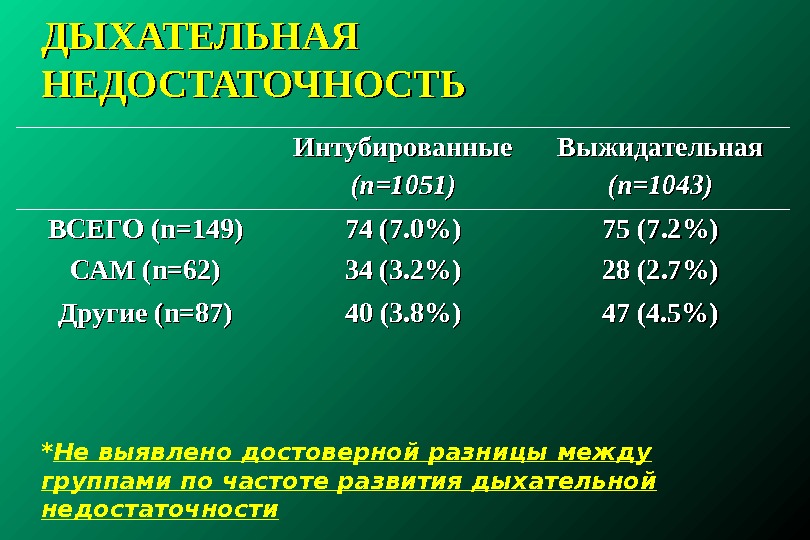 ДЫХАТЕЛЬНАЯ НЕДОСТАТОЧНОСТЬ

|  | Интубированные (n=1051) | Выжидательная (n=1043) |
|---|---|---|
| ВСЕГО (n=149) | 74 (7.0%) | 75 (7.2%) |
| САМ (n=62) | 34 (3.2%) | 28 (2.7%) |
| Другие (n=87) | 40 (3.8%) | 47 (4.5%) |

*Не выявлено достоверной разницы между группами по частоте развития дыхательной недостаточности